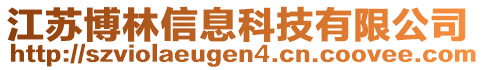 江苏博林信息科技有限公司
http://szviolaeugen4.cn.coovee.com